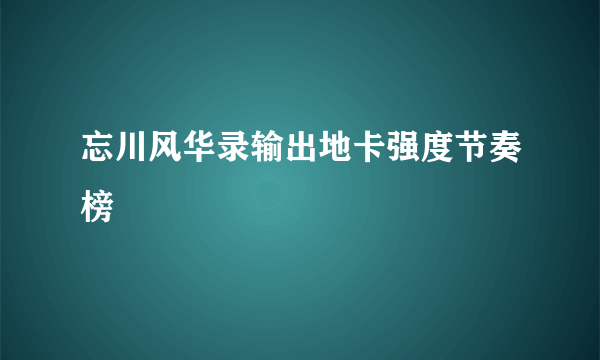 忘川风华录输出地卡强度节奏榜